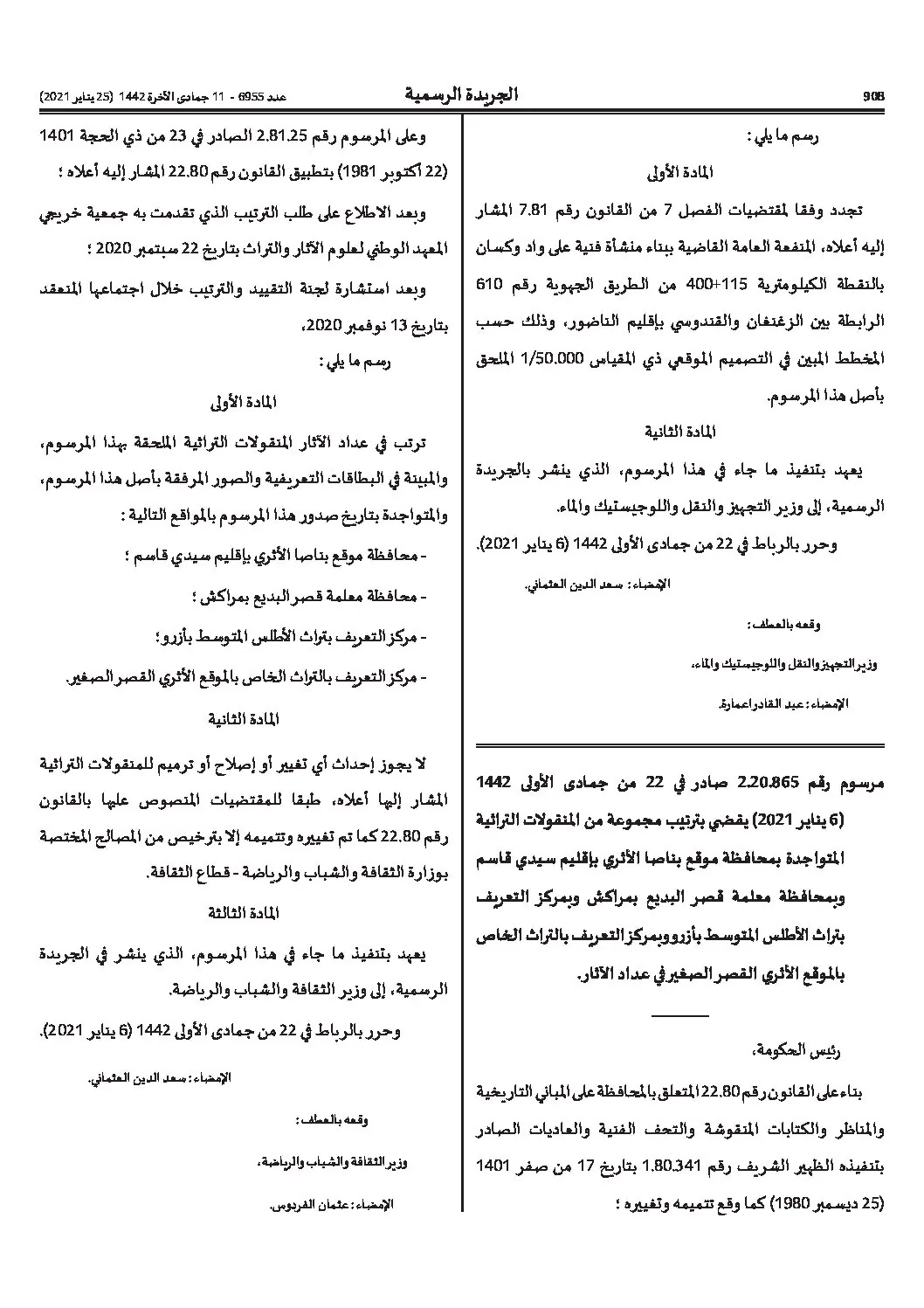 908 الجريدة الرسمية عدد 6955 - 11 جمادى الآخرة 1442 (25 يناير 2021)

رسم ما يلي :

المادة الأولى

تجدد وفقا لمقتضيات الفصل 7 من القانون رقم 7.81 المشار إليه أعلاه، المنفعة العامة القاضية ببناء منشأة فنية على واد وكسان بالنقطة الكيلومترية 115+400 من الطريق الجهوية رقم 610 الرابطة بين الزغنغان والقندوسي بإقليم الناضور، وذلك حسب المخطط المبين في التصميم الموقعي ذي المقياس 1/50.000 الملحق بأصل هذا المرسوم.

المادة الثانية

يعهد بتنفيذ ما جاء في هذا المرسوم، الذي ينشر بالجريدة الرسمية، إلى وزير التجهيز والنقل واللوجيستيك والماء.

وحرر بالرباط في 22 من جمادى الأولى 1442 (6 يناير 2021).

الإمضاء : سعد الدين العثماني.

وقعه بالعطف :

وزير التجهيز والنقل واللوجيستيك والماء،

الإمضاء : عبد القادر اعمارة.

مرسوم رقم 2.20.865 صادر في 22 من جمادى الأولى 1442 (6 يناير 2021) يقضي بترتيب مجموعة من المنقولات التراثية المتواجدة بمحافظة موقع بناصا الأثري بإقليم سيدي قاسم وبمحافظة معلمة قصر البديع بمراكش وبمركز التعريف بتراث الأطلس المتوسط بأزرو وبمركز التعريف بالتراث الخاص بالموقع الأثري القصر الصغير في عداد الآثار.

رئيس الحكومة،

بناء على القانون رقم 22.80 المتعلق بالمحافظة على المباني التاريخية والمناظر والكتابات المنقوشة والتحف الفنية والعاديات الصادر بتنفيذه الظهير الشريف رقم 1.80.341 بتاريخ 17 من صفر 1401 (25 ديسمبر 1980) كما وقع تتميمه وتغييره ؛

وعلى المرسوم رقم 2.81.25 الصادر في 23 من ذي الحجة 1401 (22 أكتوبر 1981) بتطبيق القانون رقم 22.80 المشار إليه أعلاه ؛

وبعد الاطلاع على طلب الترتيب الذي تقدمت به جمعية خريجي المعهد الوطني لعلوم الآثار والتراث بتاريخ 22 سبتمبر 2020 ؛

وبعد استشارة لجنة التقييد والترتيب خلال اجتماعها المنعقد بتاريخ 13 نوفمبر 2020،

رسم ما يلي :

المادة الأولى

ترتب في عداد الآثار المنقولات التراثية الملحقة بهذا المرسوم، والمبينة في البطاقات التعريفية والصور المرفقة بأصل هذا المرسوم، والمتواجدة بتاريخ صدور هذا المرسوم بالمواقع التالية :

- محافظة موقع بناصا الأثري بإقليم سيدي قاسم ؛

- محافظة معلمة قصر البديع بمراكش ؛

- مركز التعريف بتراث الأطلس المتوسط بأزرو ؛

- مركز التعريف بالتراث الخاص بالموقع الأثري القصر الصغير.

المادة الثانية

لا يجوز إحداث أي تغيير أو إصلاح أو ترميم للمنقولات التراثية المشار إليها أعلاه، طبقا للمقتضيات المنصوص عليها بالقانون رقم 22.80 كما تم تغييره وتتميمه إلا بترخيص من المصالح المختصة بوزارة الثقافة والشباب والرياضة - قطاع الثقافة.

المادة الثالثة

يعهد بتنفيذ ما جاء في هذا المرسوم، الذي ينشر في الجريدة الرسمية، إلى وزير الثقافة والشباب والرياضة.

وحرر بالرباط في 22 من جمادى الأولى 1442 (6 يناير 2021).

الإمضاء : سعد الدين العثماني.

وقعه بالعطف :

وزير الثقافة والشباب والرياضة،

الإمضاء : عثمان الفردوس.